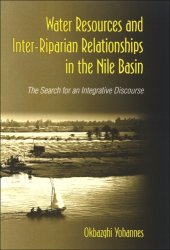 Water Resources and Inter-Riparian Relationships in the Nile Basin

The Search for an Integrative Discourse

Okbazghi Yohannes